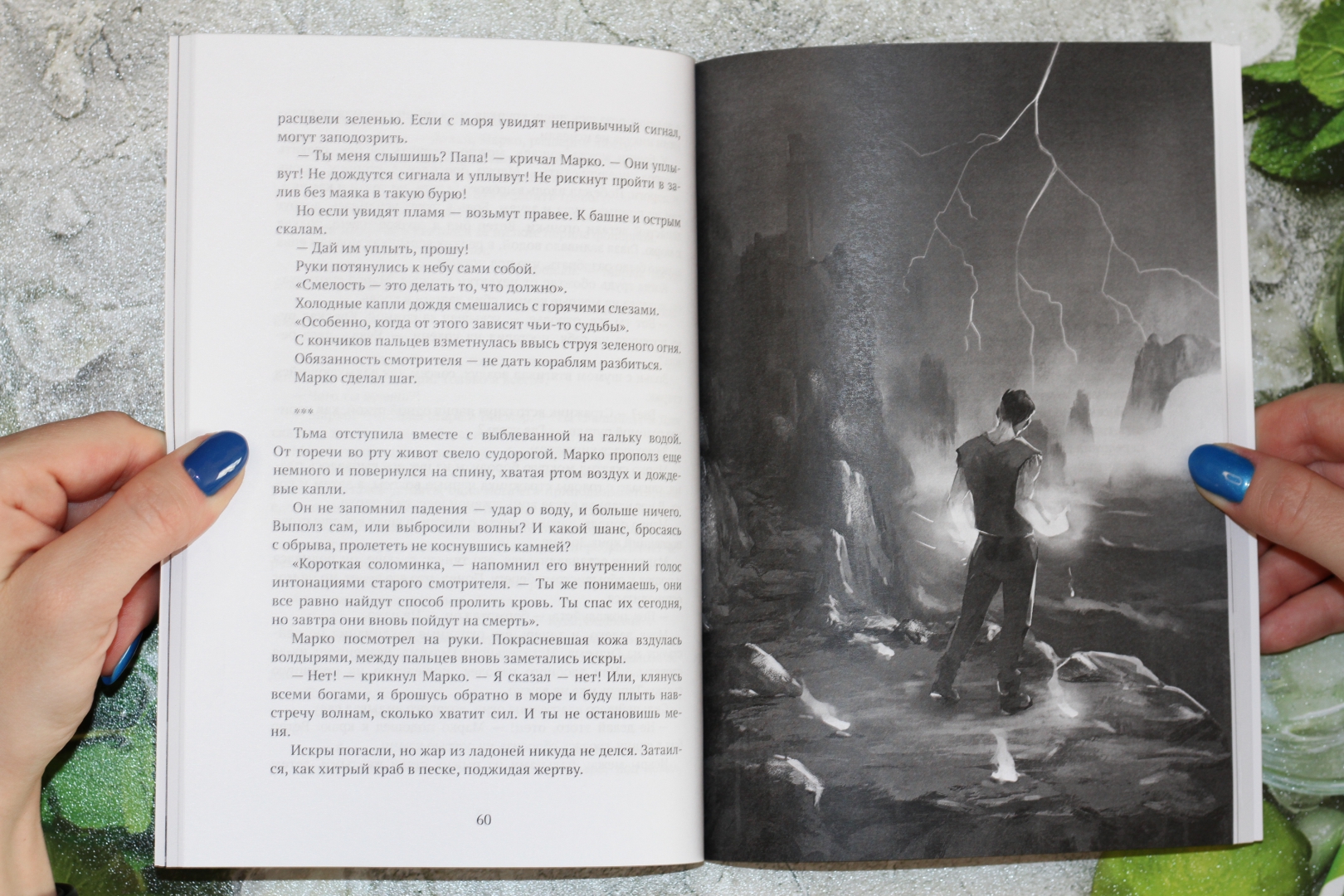 расцвели зеленью. Если с моря увидят непривычный сигнал, могут заподозрить.

— Ты меня слышишь? Папа! — кричал Марко. — Они уплывут! Не дождутся сигнала и уплывут! Не рискнут пройти в залив без маяка в такую бурю!

Но если увидят пламя — возьмут правее. К башне и острым скалам.

— Дай им уплыть, прошу!

Руки потянулись к небу сами собой.

«Смелость — это делать то, что должно».

Холодные капли дождя смешались с горячими слезами.

«Особенно, когда от этого зависят чьи-то судьбы».

С кончиков пальцев взметнулась ввысь струя зеленого огня.

Обязанность смотрителя — не дать кораблям разбиться.

Марко сделал шаг.

***

Тьма отступила вместе с выблеванной на гальку водой. От горечи во рту живот свело судорогой. Марко прополз еще немного и повернулся на спину, хватая ртом воздух и дождевые капли.

Он не запомнил падения — удар о воду, и больше ничего. Выполз сам, или выбросили волны? И какой шанс, бросаясь с обрыва, пролететь не коснувшись камней?

«Короткая соломинка, — напомнил его внутренний голос интонациями старого смотрителя. — Ты же понимаешь, они все равно найдут способ пролить кровь. Ты спас их сегодня, но завтра они вновь пойдут на смерть».

Марко посмотрел на руки. Покрасневшая кожа вздулась волдырями, между пальцев вновь заметались искры.

— Нет! — крикнул Марко. — Я сказал — нет! Или, клянусь всеми богами, я брошусь обратно в море и буду плыть навстречу волнам, сколько хватит сил. И ты не остановишь меня.

Искры погасли, но жар из ладоней никуда не делся. Затаился, как хитрый краб в песке, поджидая жертву.

60